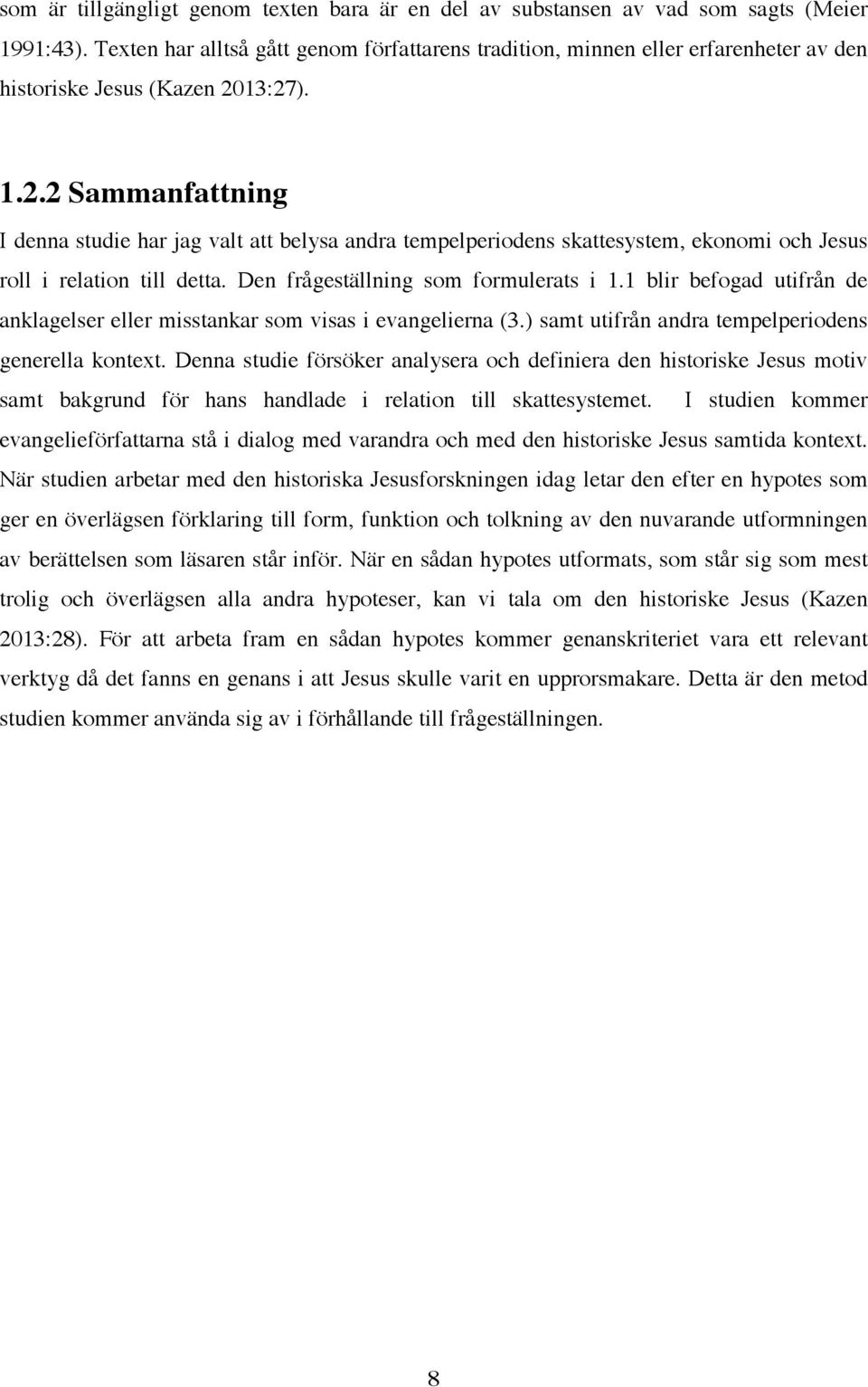 som är tillgängligt genom texten bara är en del av substansen av vad som sagts (Meier 1991:43). Texten har alltså gått genom författarens tradition, minnen eller erfarenheter av den historiske Jesus (Kazen 2013:27).

1.2.2 Sammanfattning

I denna studie har jag valt att belysa andra tempelperiodens skattesystem, ekonomi och Jesus roll i relation till detta. Den frågeställning som formulerats i 1.1 blir befogad utifrån de anklagelser eller misstankar som visas i evangelierna (3.) samt utifrån andra tempelperiodens generella kontext. Denna studie försöker analysera och definiera den historiske Jesus motiv samt bakgrund för hans handlade i relation till skattesystemet. I studien kommer evangelieförfattarna stå i dialog med varandra och med den historiske Jesus samtida kontext. När studien arbetar med den historiska Jesusforskningen idag letar den efter en hypotes som ger en överlägsen förklaring till form, funktion och tolkning av den nuvarande utformningen av berättelsen som läsaren står inför. När en sådan hypotes utformats, som står sig som mest trolig och överlägsen alla andra hypoteser, kan vi tala om den historiske Jesus (Kazen 2013:28). För att arbeta fram en sådan hypotes kommer genanskriteriet vara ett relevant verktyg då det fanns en genans i att Jesus skulle varit en upprorsmakare. Detta är den metod studien kommer använda sig av i förhållande till frågeställningen.

8